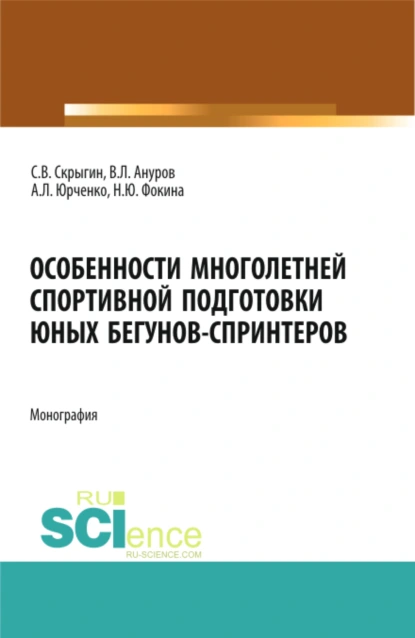 С.В. Скрыгин, В.Л. Ануров
А.Л. Юрченко, Н.Ю. Фокина

ОСОБЕННОСТИ МНОГОЛЕТНЕЙ СПОРТИВНОЙ ПОДГОТОВКИ ЮНЫХ БЕГУНОВ-СПРИНТЕРОВ

Монография

RU SCIence
RU-SCIENCE.COM